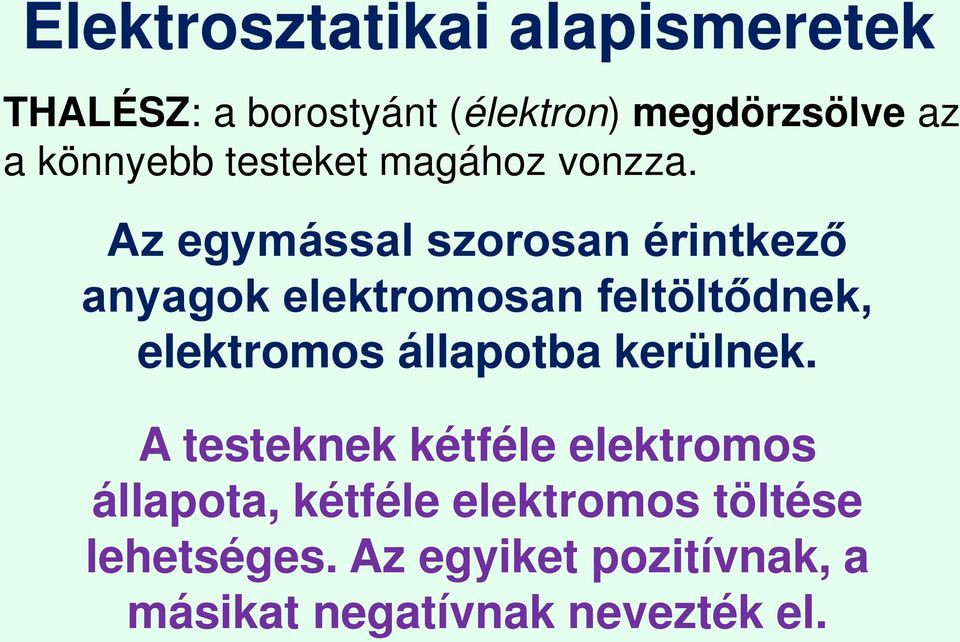 Elektrosztatikai alapismeretek

THALÉSZ: a borostyánt (élektron) megdörzsölve az a könnyebb testeket magához vonzza.

Az egymással szorosan érintkező anyagok elektromosan feltöltődnek, elektromos állapotba kerülnek.

A testeknek kétféle elektromos állapota, kétféle elektromos töltése lehetséges. Az egyiket pozitívnak, a másikat negatívnak nevezték el.